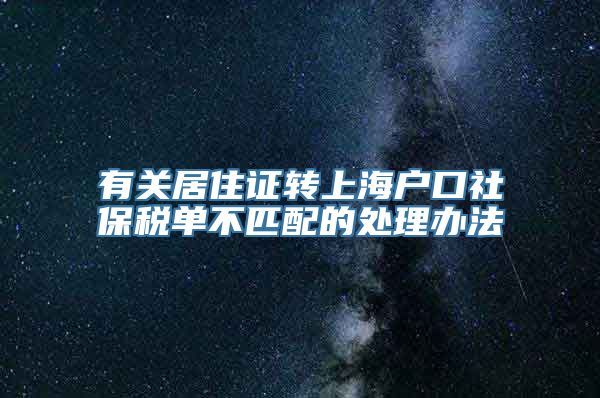 有关居住证转上海户口社保税单不匹配的处理办法